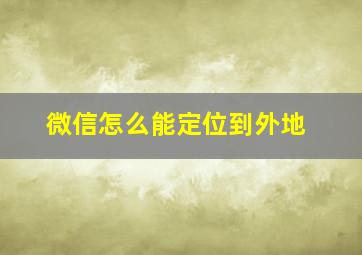 微信怎么能定位到外地